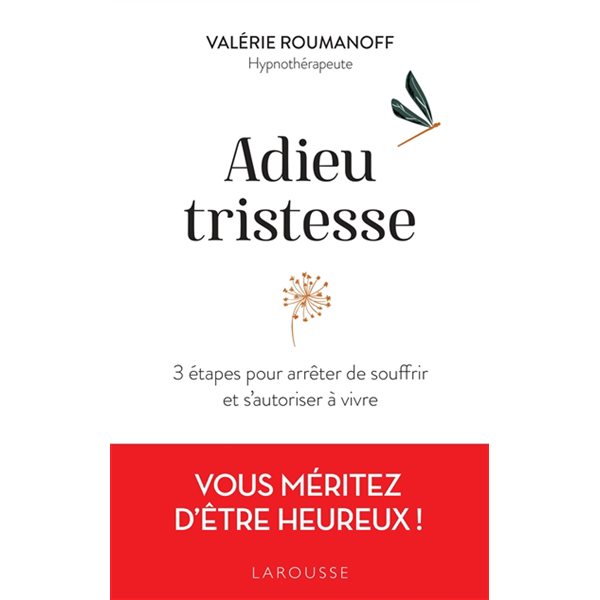 VALÉRIE ROUMANOFF
Hypnothérapeute

Adieu tristesse

3 étapes pour arrêter de souffrir et s'autoriser à vivre

VOUS MÉRITEZ D'ÊTRE HEUREUX !

LAROUSSE